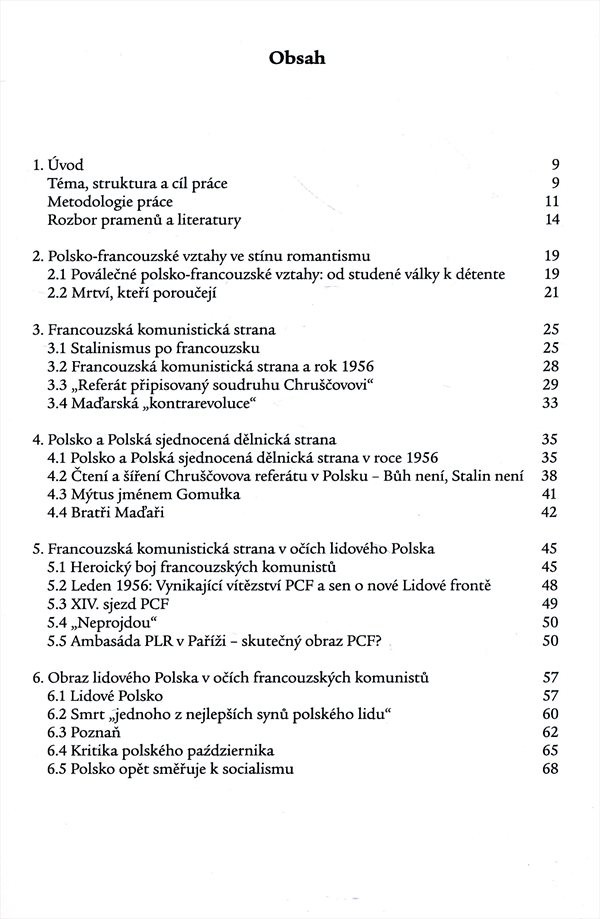 Obsah

1. Úvod 9
Téma, struktura a cíl práce 9
Metodologie práce 11
Rozbor pramenů a literatury 14

2. Polsko-francouzské vztahy ve stínu romantismu 19
2.1 Poválečné polsko-francouzské vztahy: od studené války k détente 19
2.2 Mrtví, kteří poroučejí 21

3. Francouzská komunistická strana 25
3.1 Stalinismus po francouzsku 25
3.2 Francouzská komunistická strana a rok 1956 28
3.3 „Referát připisovaný soudruhu Chruščovovi“ 29
3.4 Maďarská „kontrarevoluce“ 33

4. Polsko a Polská sjednocená dělnická strana 35
4.1 Polsko a Polská sjednocená dělnická strana v roce 1956 35
4.2 Čtení a šíření Chruščovova referátu v Polsku – Bůh není, Stalin není 38
4.3 Mýtus jménem Gomułka 41
4.4 Bratři Maďaři 42

5. Francouzská komunistická strana v očích lidového Polska 45
5.1 Heroický boj francouzských komunistů 45
5.2 Leden 1956: Vynikající vítězství PCF a sen o nové Lidové frontě 48
5.3 XIV. sjezd PCF 49
5.4 „Neprojdou“ 50
5.5 Ambasáda PLR v Paříži – skutečný obraz PCF? 50

6. Obraz lidového Polska v očích francouzských komunistů 57
6.1 Lidové Polsko 57
6.2 Smrt „jednoho z nejlepších synů polského lidu“ 60
6.3 Poznaň 62
6.4 Kritika polského października 65
6.5 Polsko opět směřuje k socialismu 68